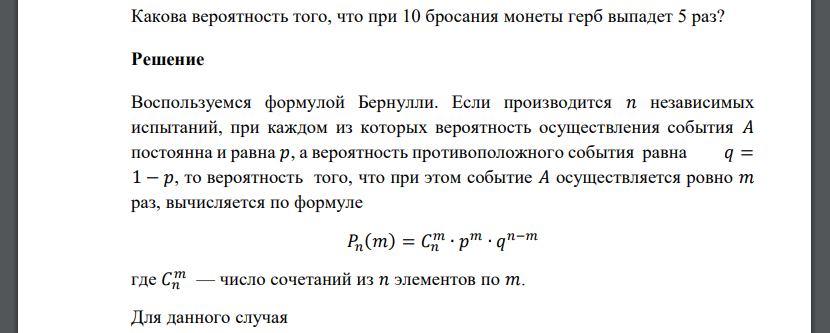 Какова вероятность того, что при 10 бросания монеты герб выпадет 5 раз?

Решение

Воспользуемся формулой Бернулли. Если производится $n$ независимых испытаний, при каждом из которых вероятность осуществления события $A$ постоянна и равна $p$, а вероятность противоположного события равна $q = 1 - p$, то вероятность того, что при этом событие $A$ осуществляется ровно $m$ раз, вычисляется по формуле

$P_n(m) = C_n^m \cdot p^m \cdot q^{n-m}$

где $C_n^m$ — число сочетаний из $n$ элементов по $m$.

Для данного случая